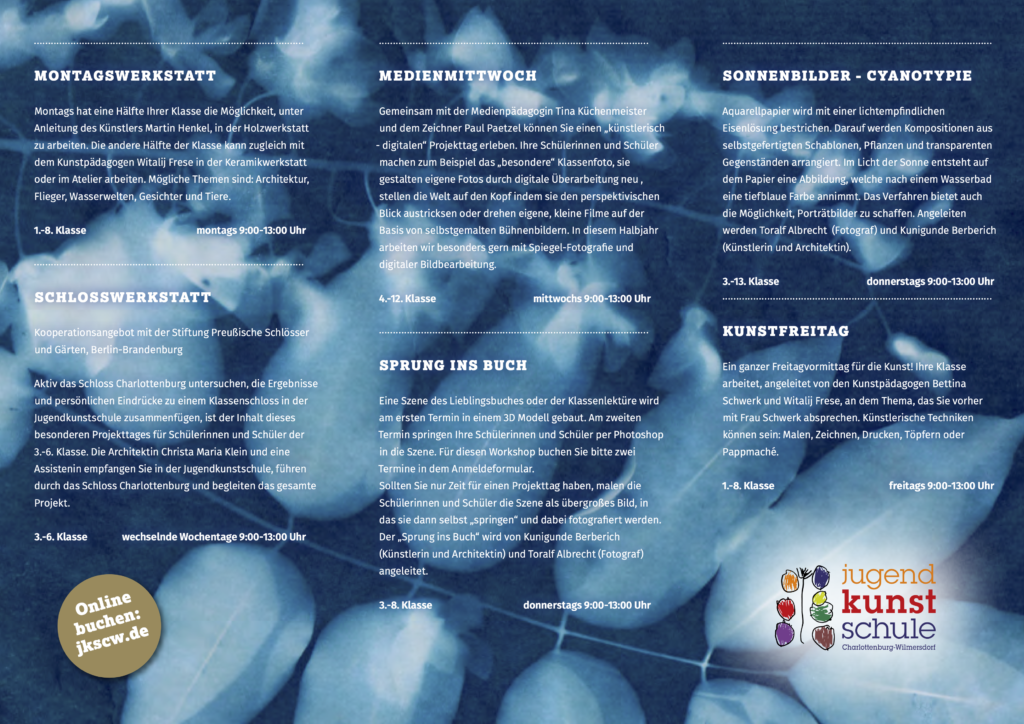 MONTAGSWERKSTATT

Montags hat eine Hälfte Ihrer Klasse die Möglichkeit, unter Anleitung des Künstlers Martin Henkel, in der Holzwerkstatt zu arbeiten. Die andere Hälfte der Klasse kann zugleich mit dem Kunstpädagogen Witalij Frese in der Keramikwerkstatt oder im Atelier arbeiten. Mögliche Themen sind: Architektur, Flieger, Wasserwelten, Gesichter und Tiere.

1.-8. Klasse montags 9:00-13:00 Uhr

SCHLOSSWERKSTATT

Kooperationsangebot mit der Stiftung Preußische Schlösser und Gärten, Berlin-Brandenburg

Aktiv das Schloss Charlottenburg untersuchen, die Ergebnisse und persönlichen Eindrücke zu einem Klassenschloss in der Jugendkunstschule zusammenfügen, ist der Inhalt dieses besonderen Projekttages für Schülerinnen und Schüler der 3.-6. Klasse. Die Architektin Christa Maria Klein und eine Assistenin empfangen Sie in der Jugendkunstschule, führen durch das Schloss Charlottenburg und begleiten das gesamte Projekt.

3.-6. Klasse wechselnde Wochentage 9:00-13:00 Uhr

Online buchen: jkscw.de

MEDIENMITTWOCH

Gemeinsam mit der Medienpädagogin Tina Küchenmeister und dem Zeichner Paul Paetzel können Sie einen „künstlerisch - digitalen" Projekttag erleben. Ihre Schülerinnen und Schüler machen zum Beispiel das „besondere" Klassenfoto, sie gestalten eigene Fotos durch digitale Überarbeitung neu , stellen die Welt auf den Kopf indem sie den perspektivischen Blick austricksen oder drehen eigene, kleine Filme auf der Basis von selbstgemalten Bühnenbildern. In diesem Halbjahr arbeiten wir besonders gern mit Spiegel-Fotografie und digitaler Bildbearbeitung.

4.-12. Klasse mittwochs 9:00-13:00 Uhr

SPRUNG INS BUCH

Eine Szene des Lieblingsbuches oder der Klassenlektüre wird am ersten Termin in einem 3D Modell gebaut. Am zweiten Termin springen Ihre Schülerinnen und Schüler per Photoshop in die Szene. Für diesen Workshop buchen Sie bitte zwei Termine in dem Anmeldeformular.
Sollten Sie nur Zeit für einen Projekttag haben, malen die Schülerinnen und Schüler die Szene als übergroßes Bild, in das sie dann selbst „springen" und dabei fotografiert werden. Der „Sprung ins Buch" wird von Kunigunde Berberich (Künstlerin und Architektin) und Toralf Albrecht (Fotograf) angeleitet.

3.-8. Klasse donnerstags 9:00-13:00 Uhr

SONNENBILDER - CYANOTYPIE

Aquarellpapier wird mit einer lichtempfindlichen Eisenlösung bestrichen. Darauf werden Kompositionen aus selbstgefertigten Schablonen, Pflanzen und transparenten Gegenständen arrangiert. Im Licht der Sonne entsteht auf dem Papier eine Abbildung, welche nach einem Wasserbad eine tiefblaue Farbe annimmt. Das Verfahren bietet auch die Möglichkeit, Porträtbilder zu schaffen. Angeleiten werden Toralf Albrecht (Fotograf) und Kunigunde Berberich (Künstlerin und Architektin).

3.-13. Klasse donnerstags 9:00-13:00 Uhr

KUNSTFREITAG

Ein ganzer Freitagvormittag für die Kunst! Ihre Klasse arbeitet, angeleitet von den Kunstpädagogen Bettina Schwerk und Witalij Frese, an dem Thema, das Sie vorher mit Frau Schwerk absprechen. Künstlerische Techniken können sein: Malen, Zeichnen, Drucken, Töpfern oder Pappmaché.

1.-8. Klasse freitags 9:00-13:00 Uhr

jugend kunst schule Charlottenburg-Wilmersdorf